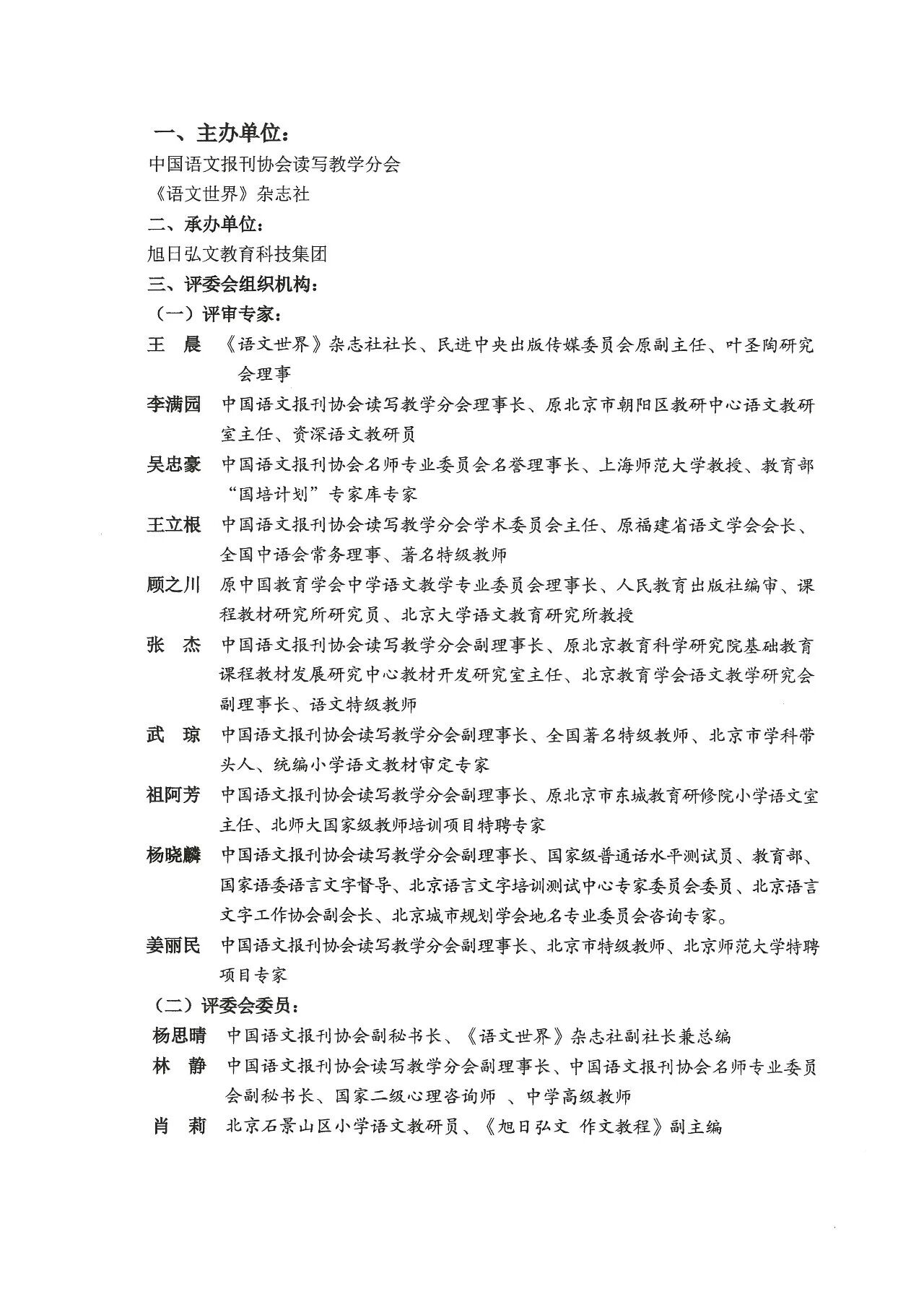 一、主办单位：
中国语文报刊协会读写教学分会
《语文世界》杂志社
二、承办单位：
旭日弘文教育科技集团
三、评委会组织机构：
（一）评审专家：
王 晨 《语文世界》杂志社社长、民进中央出版传媒委员会原副主任、叶圣陶研究会理事
李满园 中国语文报刊协会读写教学分会理事长、原北京市朝阳区教研中心语文教研室主任、资深语文教研员
吴忠豪 中国语文报刊协会名师专业委员会名誉理事长、上海师范大学教授、教育部“国培计划”专家库专家
王立根 中国语文报刊协会读写教学分会学术委员会主任、原福建省语文学会会长、全国中语会常务理事、著名特级教师
顾之川 原中国教育学会中学语文教学专业委员会理事长、人民教育出版社编审、课程教材研究所研究员、北京大学语文教育研究所教授
张 杰 中国语文报刊协会读写教学分会副理事长、原北京教育科学研究院基础教育课程教材发展研究中心教材开发研究室主任、北京教育学会语文教学研究会副理事长、语文特级教师
武 琼 中国语文报刊协会读写教学分会副理事长、全国著名特级教师、北京市学科带头人、统编小学语文教材审定专家
祖阿芳 中国语文报刊协会读写教学分会副理事长、原北京市东城教育研修院小学语文室主任、北师大国家级教师培训项目特聘专家
杨晓麟 中国语文报刊协会读写教学分会副理事长、国家级普通话水平测试员、教育部、国家语委语言文字督导、北京语言文字培训测试中心专家委员会委员、北京语言文字工作协会副会长、北京城市规划学会地名专业委员会咨询专家。
姜丽民 中国语文报刊协会读写教学分会副理事长、北京市特级教师、北京师范大学特聘项目专家
（二）评委会委员：
杨思晴 中国语文报刊协会副秘书长、《语文世界》杂志社副社长兼总编
林 静 中国语文报刊协会读写教学分会副理事长、中国语文报刊协会名师专业委员会副秘书长、国家二级心理咨询师 、中学高级教师
肖 莉 北京石景山区小学语文教研员、《旭日弘文 作文教程》副主编